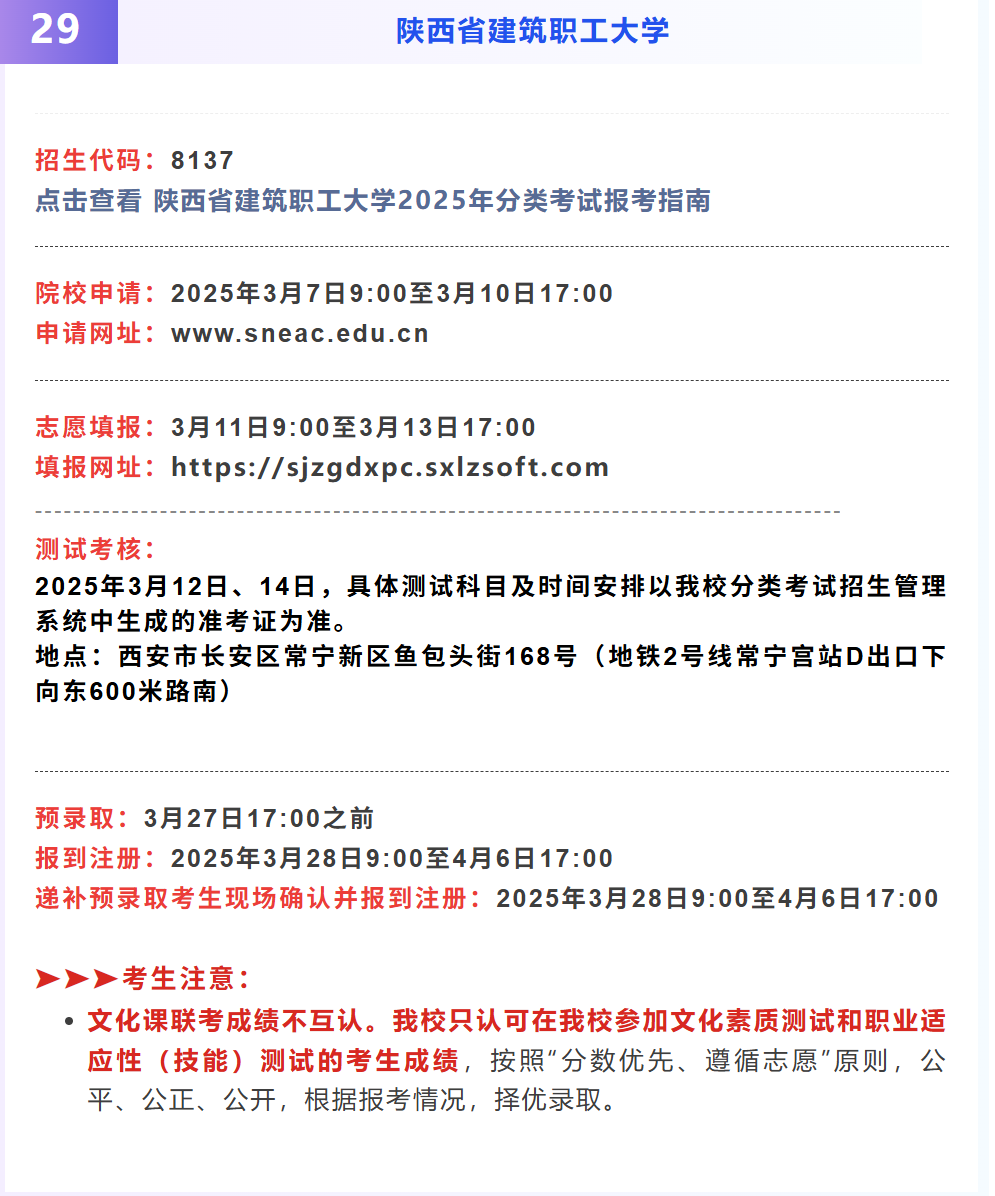 29

陕西省建筑职工大学

招生代码：8137
点击查看 陕西省建筑职工大学2025年分类考试报考指南

院校申请：2025年3月7日9:00至3月10日17:00
申请网址：www.sneac.edu.cn

志愿填报：3月11日9:00至3月13日17:00
填报网址：https://sjzgdxpc.sxlzsoft.com

测试考核：
2025年3月12日、14日，具体测试科目及时间安排以我校分类考试招生管理系统中生成的准考证为准。
地点：西安市长安区常宁新区鱼包头街168号（地铁2号线常宁宫站D出口下向东600米路南）

预录取：3月27日17:00之前
报到注册：2025年3月28日9:00至4月6日17:00
递补预录取考生现场确认并报到注册：2025年3月28日9:00至4月6日17:00

➤➤➤考生注意：
• 文化课联考成绩不互认。我校只认可在我校参加文化素质测试和职业适应性（技能）测试的考生成绩，按照“分数优先、遵循志愿”原则，公平、公正、公开，根据报考情况，择优录取。